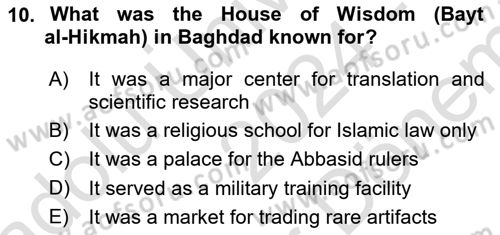 10. What was the House of Wisdom (Bayt al-Hikmah) in Baghdad known for?

A) It was a major center for translation and scientific research
B) It was a religious school for Islamic law only
C) It was a palace for the Abbasid rulers
D) It served as a military training facility
E) It was a market for trading rare artifacts

www.aofsoru.com